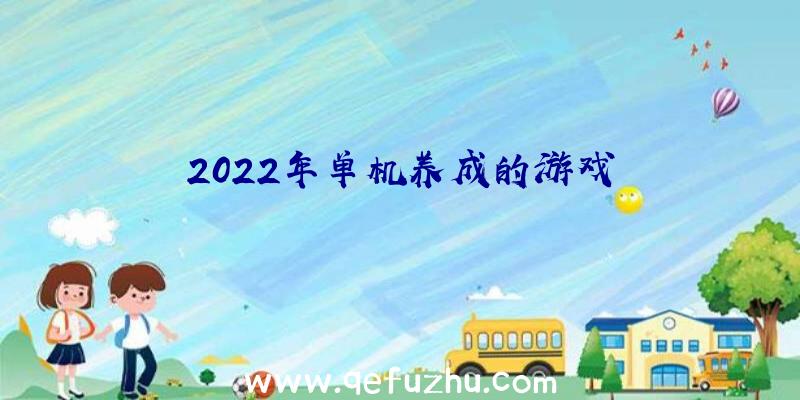 2022年单机养成的游戏

www.qefuzhu.com